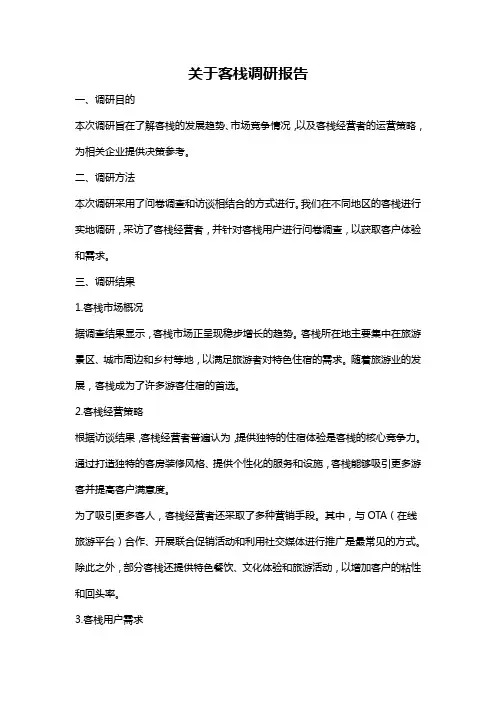 关于客栈调研报告

一、调研目的

本次调研旨在了解客栈的发展趋势、市场竞争情况，以及客栈经营者的运营策略，为相关企业提供决策参考。

二、调研方法

本次调研采用了问卷调查和访谈相结合的方式进行。我们在不同地区的客栈进行实地调研，采访了客栈经营者，并针对客栈用户进行问卷调查，以获取客户体验和需求。

三、调研结果

1.客栈市场概况

据调查结果显示，客栈市场正呈现稳步增长的趋势。客栈所在地主要集中在旅游景区、城市周边和乡村等地，以满足旅游者对特色住宿的需求。随着旅游业的发展，客栈成为了许多游客住宿的首选。

2.客栈经营策略

根据访谈结果，客栈经营者普遍认为，提供独特的住宿体验是客栈的核心竞争力。通过打造独特的客房装修风格、提供个性化的服务和设施，客栈能够吸引更多游客并提高客户满意度。

为了吸引更多客人，客栈经营者还采取了多种营销手段。其中，与 OTA（在线旅游平台）合作、开展联合促销活动和利用社交媒体进行推广是最常见的方式。除此之外，部分客栈还提供特色餐饮、文化体验和旅游活动，以增加客户的粘性和回头率。

3.客栈用户需求